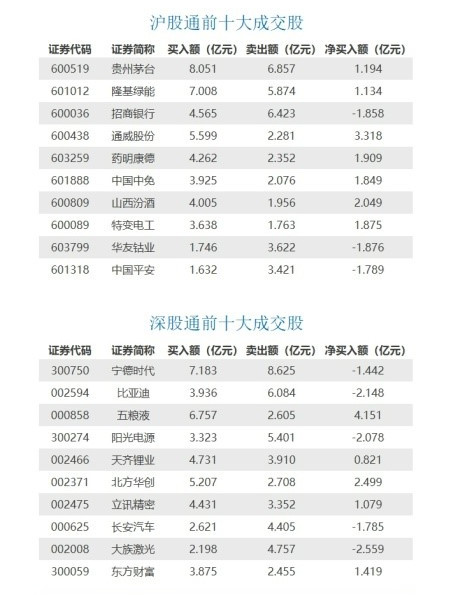 沪股通前十大成交股

| 证券代码 | 证券简称 | 买入额（亿元） | 卖出额（亿元） | 净买入额（亿元） |
|---|---|---|---|---|
| 600519 | 贵州茅台 | 8.051 | 6.857 | 1.194 |
| 601012 | 隆基绿能 | 7.008 | 5.874 | 1.134 |
| 600036 | 招商银行 | 4.565 | 6.423 | -1.858 |
| 600438 | 通威股份 | 5.599 | 2.281 | 3.318 |
| 603259 | 药明康德 | 4.262 | 2.352 | 1.909 |
| 601888 | 中国中免 | 3.925 | 2.076 | 1.849 |
| 600809 | 山西汾酒 | 4.005 | 1.956 | 2.049 |
| 600089 | 特变电工 | 3.638 | 1.763 | 1.875 |
| 603799 | 华友钴业 | 1.746 | 3.622 | -1.876 |
| 601318 | 中国平安 | 1.632 | 3.421 | -1.789 |

深股通前十大成交股

| 证券代码 | 证券简称 | 买入额（亿元） | 卖出额（亿元） | 净买入额（亿元） |
|---|---|---|---|---|
| 300750 | 宁德时代 | 7.183 | 8.625 | -1.442 |
| 002594 | 比亚迪 | 3.936 | 6.084 | -2.148 |
| 000858 | 五粮液 | 6.757 | 2.605 | 4.151 |
| 300274 | 阳光电源 | 3.323 | 5.401 | -2.078 |
| 002466 | 天齐锂业 | 4.731 | 3.910 | 0.821 |
| 002371 | 北方华创 | 5.207 | 2.708 | 2.499 |
| 002475 | 立讯精密 | 4.431 | 3.352 | 1.079 |
| 000625 | 长安汽车 | 2.621 | 4.405 | -1.785 |
| 002008 | 大族激光 | 2.198 | 4.757 | -2.559 |
| 300059 | 东方财富 | 3.875 | 2.455 | 1.419 |